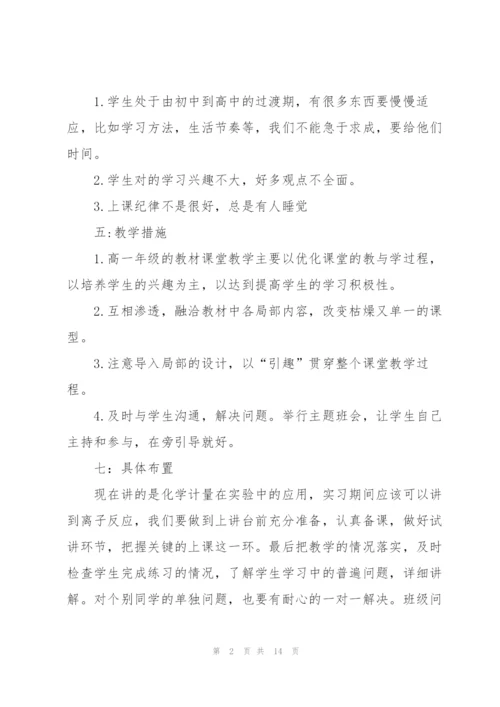 1.学生处于由初中到高中的过渡期，有很多东西要慢慢适应，比如学习方法，生活节奏等，我们不能急于求成，要给他们时间。

2.学生对的学习兴趣不大，好多观点不全面。

3.上课纪律不是很好，总是有人睡觉

五：教学措施

1.高一年级的教材课堂教学主要以优化课堂的教与学过程，以培养学生的兴趣为主，以达到提高学生的学习积极性。

2.互相渗透，融洽教材中各局部内容，改变枯燥又单一的课型。

3.注意导入局部的设计，以“引趣”贯穿整个课堂教学过程。

4.及时与学生沟通，解决问题。举行主题班会，让学生自己主持和参与，在旁引导就好。

七：具体布置

现在讲的是化学计量在实验中的应用，实习期间应该可以讲到离子反应，我们要做到上讲台前充分准备，认真备课，做好试讲环节，把握关键的上课这一环。最后把教学的情况落实，及时检查学生完成练习的情况，了解学生学习中的普遍问题，详细讲解。对个别同学的单独问题，也要有耐心的一对一解决。班级问

第 2 页 共 14 页